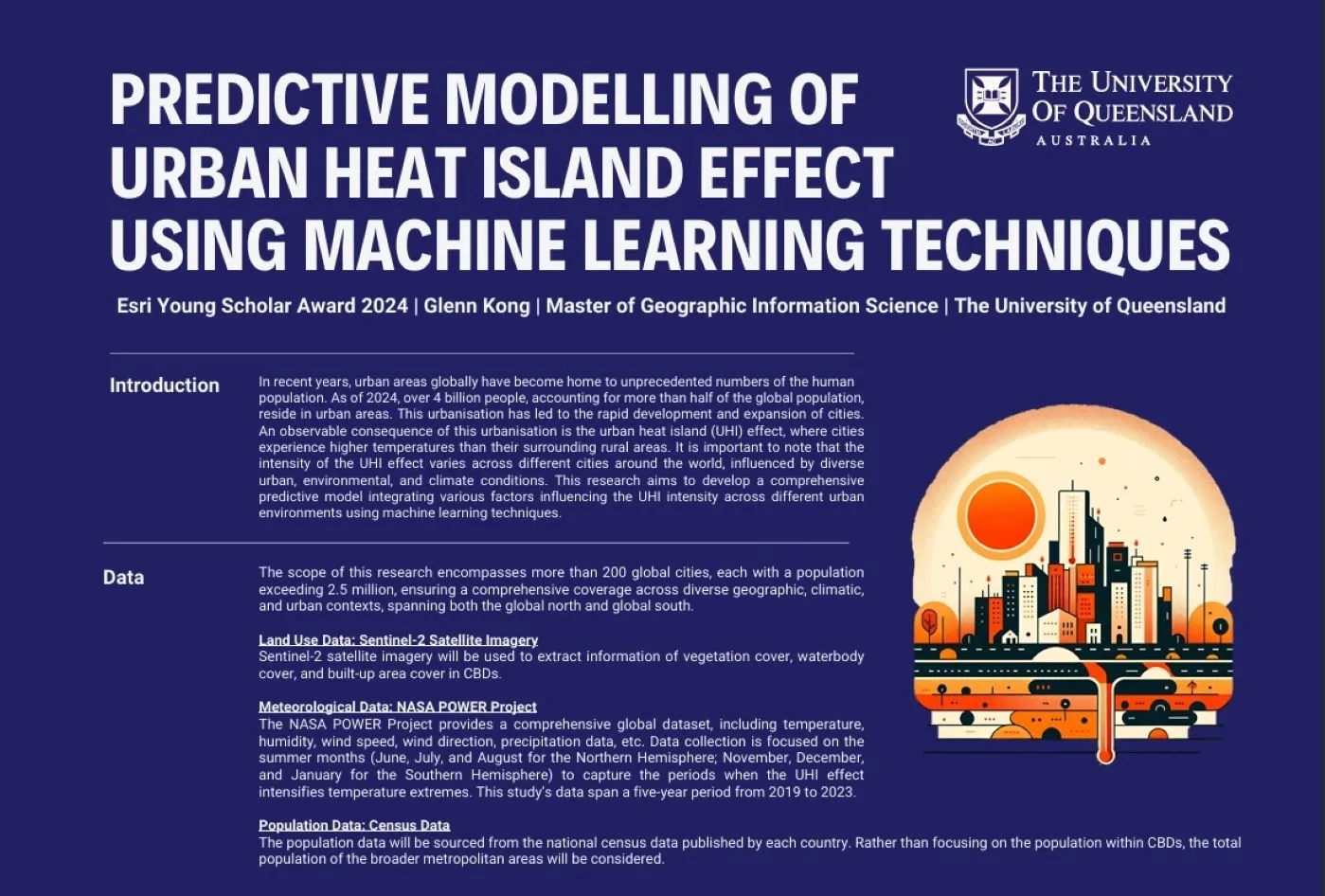 PREDICTIVE MODELLING OF URBAN HEAT ISLAND EFFECT USING MACHINE LEARNING TECHNIQUES

THE UNIVERSITY OF QUEENSLAND
AUSTRALIA

Esri Young Scholar Award 2024 | Glenn Kong | Master of Geographic Information Science | The University of Queensland

Introduction

In recent years, urban areas globally have become home to unprecedented numbers of the human population. As of 2024, over 4 billion people, accounting for more than half of the global population, reside in urban areas. This urbanisation has led to the rapid development and expansion of cities. An observable consequence of this urbanisation is the urban heat island (UHI) effect, where cities experience higher temperatures than their surrounding rural areas. It is important to note that the intensity of the UHI effect varies across different cities around the world, influenced by diverse urban, environmental, and climate conditions. This research aims to develop a comprehensive predictive model integrating various factors influencing the UHI intensity across different urban environments using machine learning techniques.

Data

The scope of this research encompasses more than 200 global cities, each with a population exceeding 2.5 million, ensuring a comprehensive coverage across diverse geographic, climatic, and urban contexts, spanning both the global north and global south.

Land Use Data: Sentinel-2 Satellite Imagery
Sentinel-2 satellite imagery will be used to extract information of vegetation cover, waterbody cover, and built-up area cover in CBDs.

Meteorological Data: NASA POWER Project
The NASA POWER Project provides a comprehensive global dataset, including temperature, humidity, wind speed, wind direction, precipitation data, etc. Data collection is focused on the summer months (June, July, and August for the Northern Hemisphere; November, December, and January for the Southern Hemisphere) to capture the periods when the UHI effect intensifies temperature extremes. This study's data span a five-year period from 2019 to 2023.

Population Data: Census Data
The population data will be sourced from the national census data published by each country. Rather than focusing on the population within CBDs, the total population of the broader metropolitan areas will be considered.